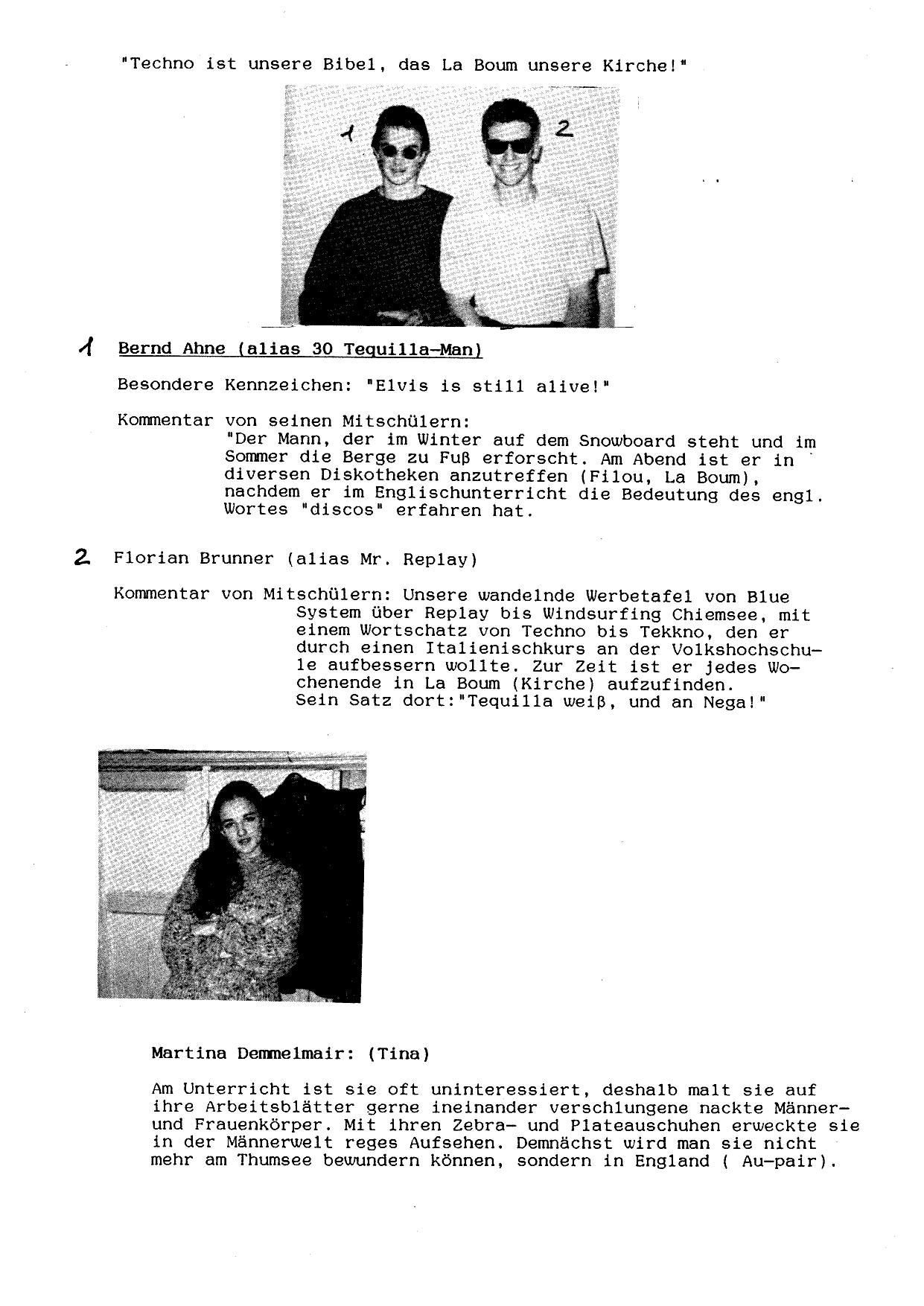 "Techno ist unsere Bibel, das La Boum unsere Kirche!"

1 2

1 Bernd Ahne (alias 30 Tequilla-Man)

Besondere Kennzeichen: "Elvis is still alive!"

Kommentar von seinen Mitschülern:
"Der Mann, der im Winter auf dem Snowboard steht und im Sommer die Berge zu Fuß erforscht. Am Abend ist er in diversen Diskotheken anzutreffen (Filou, La Boum), nachdem er im Englischunterricht die Bedeutung des engl. Wortes "discos" erfahren hat.

2 Florian Brunner (alias Mr. Replay)

Kommentar von Mitschülern: Unsere wandelnde Werbetafel von Blue System über Replay bis Windsurfing Chiemsee, mit einem Wortschatz von Techno bis Tekkno, den er durch einen Italienischkurs an der Volkshochschule aufbessern wollte. Zur Zeit ist er jedes Wochenende in La Boum (Kirche) aufzufinden. Sein Satz dort:"Tequilla weiß, und an Nega!"

Martina Demmelmair: (Tina)

Am Unterricht ist sie oft uninteressiert, deshalb malt sie auf ihre Arbeitsblätter gerne ineinander verschlungene nackte Männer- und Frauenkörper. Mit ihren Zebra- und Plateauschuhen erweckte sie in der Männerwelt reges Aufsehen. Demnächst wird man sie nicht mehr am Thumsee bewundern können, sondern in England ( Au-pair).